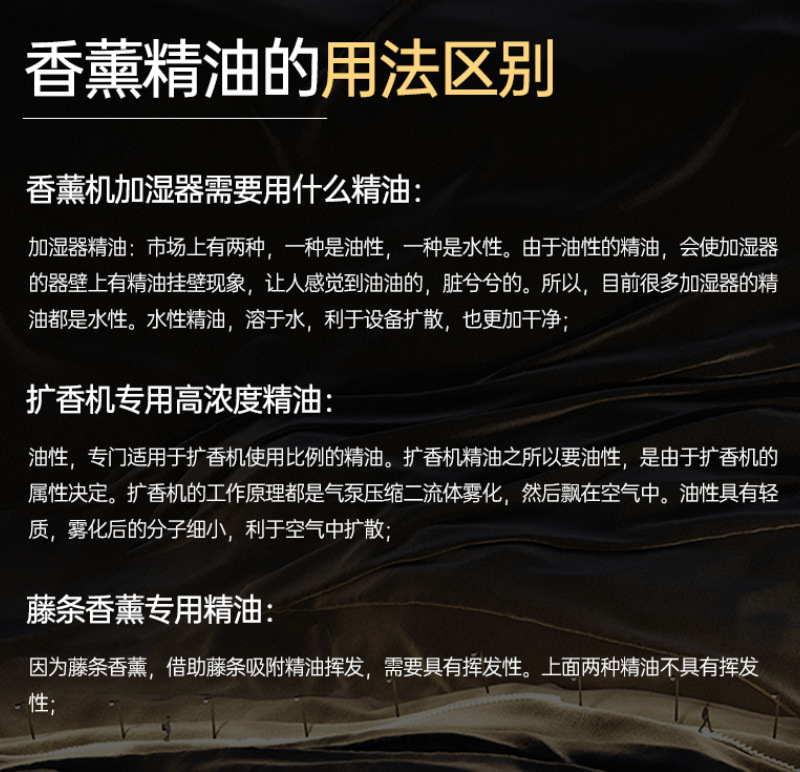 香薰精油的用法区别

香薰机加湿器需要用什么精油:

加湿器精油:市场上有两种,一种是油性,一种是水性。由于油性的精油,会使加湿器的器壁上有精油挂壁现象,让人感觉到油油的,脏兮兮的。所以,目前很多加湿器的精油都是水性。水性精油,溶于水,利于设备扩散,也更加干净;

扩香机专用高浓度精油:

油性,专门适用于扩香机使用比例的精油。扩香机精油之所以要油性,是由于扩香机的属性决定。扩香机的工作原理都是气泵压缩二流体雾化,然后飘在空气中。油性具有轻质,雾化后的分子细小,利于空气中扩散;

藤条香薰专用精油:

因为藤条香薰,借助藤条吸附精油挥发,需要具有挥发性。上面两种精油不具有挥发性;